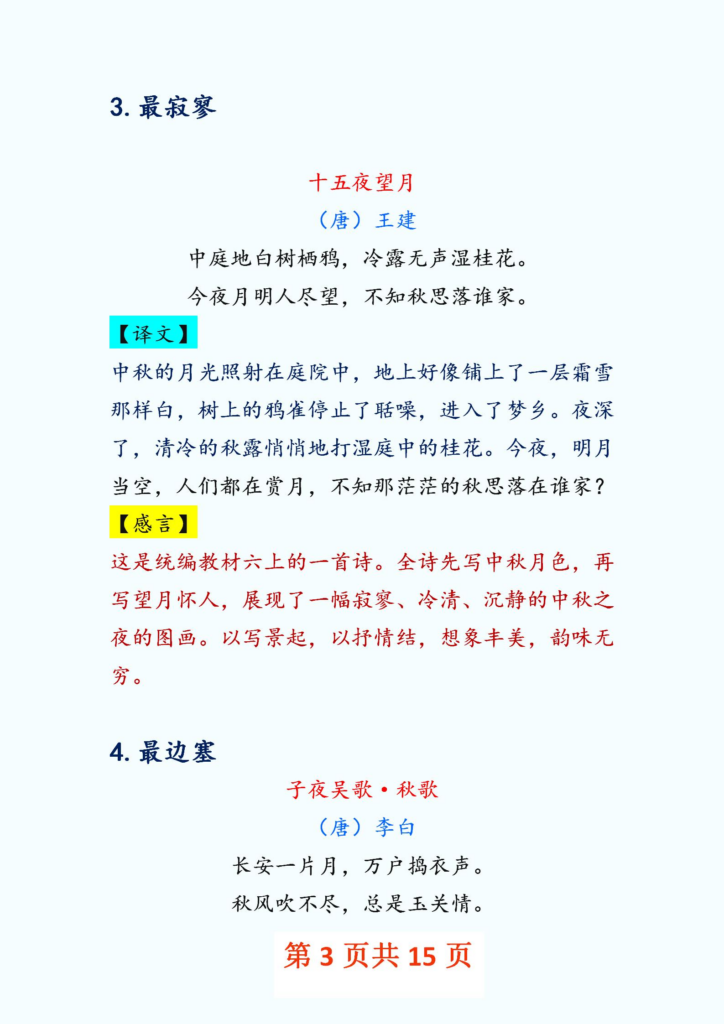 3. 最寂寥

十五夜望月

（唐）王建

中庭地白树栖鸦，冷露无声湿桂花。

今夜月明人尽望，不知秋思落谁家。

【译文】

中秋的月光照射在庭院中，地上好像铺上了一层霜雪那样白，树上的鸦雀停止了聒噪，进入了梦乡。夜深了，清冷的秋露悄悄地打湿庭中的桂花。今夜，明月当空，人们都在赏月，不知那茫茫的秋思落在谁家？

【感言】

这是统编教材六上的一首诗。全诗先写中秋月色，再写望月怀人，展现了一幅寂寥、冷清、沉静的中秋之夜的图画。以写景起，以抒情结，想象丰美，韵味无穷。

4. 最边塞

子夜吴歌·秋歌

（唐）李白

长安一片月，万户捣衣声。

秋风吹不尽，总是玉关情。

第 3 页共 15 页